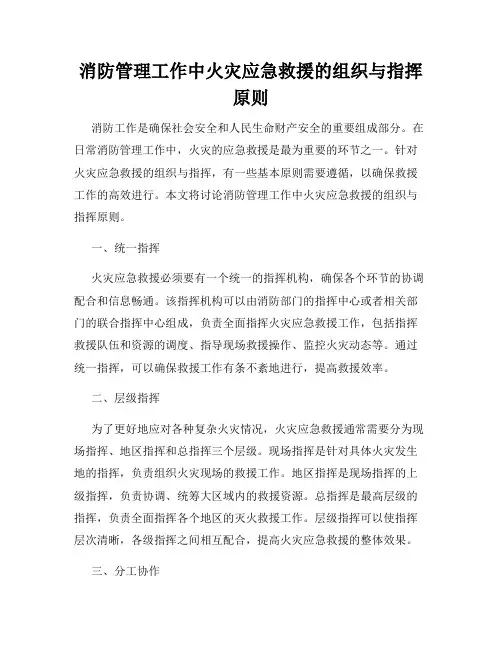 消防管理工作中火灾应急救援的组织与指挥原则

消防工作是确保社会安全和人民生命财产安全的重要组成部分。在日常消防管理工作中，火灾的应急救援是最为重要的环节之一。针对火灾应急救援的组织与指挥，有一些基本原则需要遵循，以确保救援工作的高效进行。本文将讨论消防管理工作中火灾应急救援的组织与指挥原则。

一、统一指挥

火灾应急救援必须要有一个统一的指挥机构，确保各个环节的协调配合和信息畅通。该指挥机构可以由消防部门的指挥中心或者相关部门的联合指挥中心组成，负责全面指挥火灾应急救援工作，包括指挥救援队伍和资源的调度、指导现场救援操作、监控火灾动态等。通过统一指挥，可以确保救援工作有条不紊地进行，提高救援效率。

二、层级指挥

为了更好地应对各种复杂火灾情况，火灾应急救援通常需要分为现场指挥、地区指挥和总指挥三个层级。现场指挥是针对具体火灾发生地的指挥，负责组织火灾现场的救援工作。地区指挥是现场指挥的上级指挥，负责协调、统筹大区域内的救援资源。总指挥是最高层级的指挥，负责全面指挥各个地区的灭火救援工作。层级指挥可以使指挥层次清晰，各级指挥之间相互配合，提高火灾应急救援的整体效果。

三、分工协作